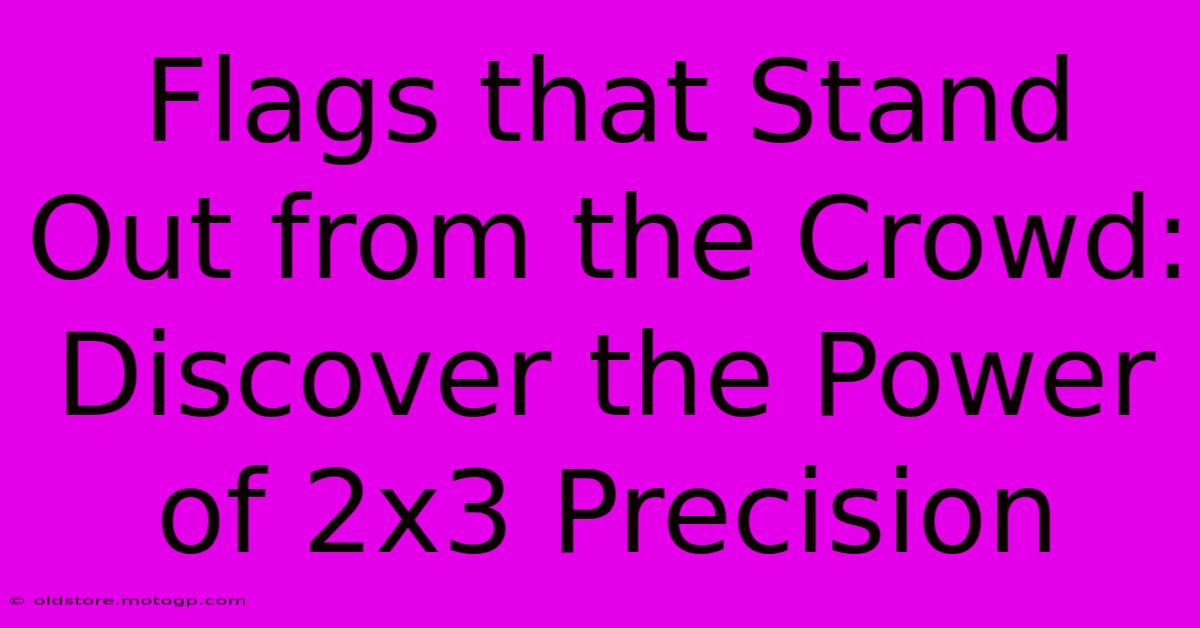 Flags that Stand Out from the Crowd: Discover the Power of 2x3 Precision

© oldstore.motogp.com